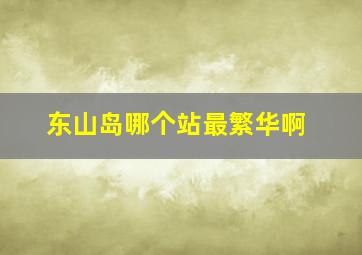 东山岛哪个站最繁华啊